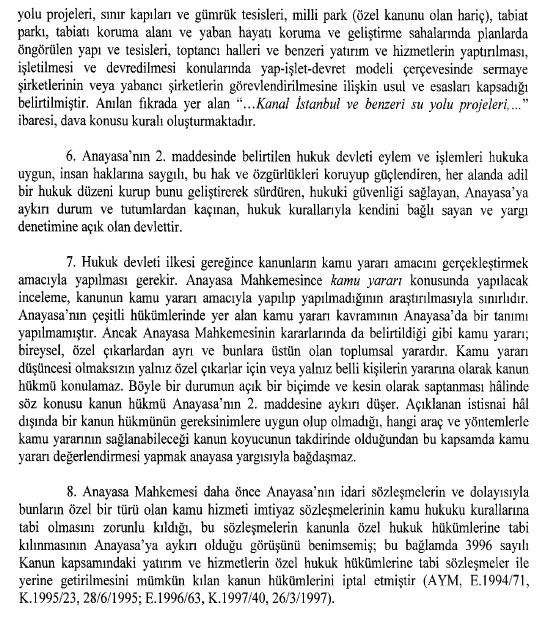 yolu projeleri, sınır kapıları ve gümrük tesisleri, milli park (özel kanunu olan hariç), tabiat parkı, tabiatı koruma alanı ve yaban hayatı koruma ve geliştirme sahalarında planlarda öngörülen yapı ve tesisleri, toptancı halleri ve benzeri yatırım ve hizmetlerin yaptırılması, işletilmesi ve devredilmesi konularında yap-işlet-devret modeli çerçevesinde sermaye şirketlerinin veya yabancı şirketlerin görevlendirilmesine ilişkin usul ve esasları kapsadığı belirtilmiştir. Anılan fıkrada yer alan "...Kanal İstanbul ve benzeri su yolu projeleri,..." ibaresi, dava konusu kuralı oluşturmaktadır.

6. Anayasa'nın 2. maddesinde belirtilen hukuk devleti eylem ve işlemleri hukuka uygun, insan haklarına saygılı, bu hak ve özgürlükleri koruyup güçlendiren, her alanda adil bir hukuk düzeni kurup bunu geliştirerek sürdüren, hukuki güvenliği sağlayan, Anayasa'ya aykırı durum ve tutumlardan kaçınan, hukuk kurallarıyla kendini bağlı sayan ve yargı denetimine açık olan devlettir.

7. Hukuk devleti ilkesi gereğince kanunların kamu yararı amacını gerçekleştirmek amacıyla yapılması gerekir. Anayasa Mahkemesince kamu yararı konusunda yapılacak inceleme, kanunun kamu yararı amacıyla yapılıp yapılmadığının araştırılmasıyla sınırlıdır. Anayasa'nın çeşitli hükümlerinde yer alan kamu yararı kavramının Anayasa'da bir tanımı yapılmamıştır. Ancak Anayasa Mahkemesinin kararlarında da belirtildiği gibi kamu yararı; bireysel, özel çıkarlardan ayrı ve bunlara üstün olan toplumsal yarardır. Kamu yararı düşüncesi olmaksızın yalnız özel çıkarlar için veya yalnız belli kişilerin yararına olarak kanun hükmü konulamaz. Böyle bir durumun açık bir biçimde ve kesin olarak saptanması hâlinde söz konusu kanun hükmü Anayasa'nın 2. maddesine aykırı düşer. Açıklanan istisnai hâl dışında bir kanun hükmünün gereksinimlere uygun olup olmadığı, hangi araç ve yöntemlerle kamu yararının sağlanabileceği kanun koyucunun takdirinde olduğundan bu kapsamda kamu yararı değerlendirmesi yapmak anayasa yargısıyla bağdaşmaz.

8. Anayasa Mahkemesi daha önce Anayasa'nın idari sözleşmelerin ve dolayısıyla bunların özel bir türü olan kamu hizmeti imtiyaz sözleşmelerinin kamu hukuku kurallarına tabi olmasını zorunlu kıldığı, bu sözleşmelerin kanunla özel hukuk hükümlerine tabi kılınmasının Anayasa'ya aykırı olduğu görüşünü benimsemiş; bu bağlamda 3996 sayılı Kanun kapsamındaki yatırım ve hizmetlerin özel hukuk hükümlerine tabi sözleşmeler ile yerine getirilmesini mümkün kılan kanun hükümlerini iptal etmiştir (AYM, E.1994/71, K.1995/23, 28/6/1995; E.1996/63, K.1997/40, 26/3/1997).